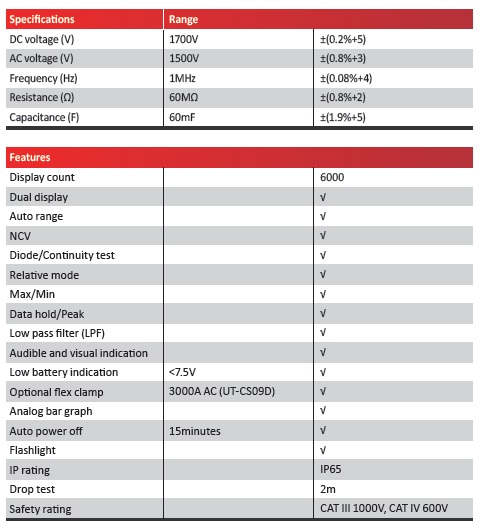 | Specifications | Range | |
|---|---|---|
| DC voltage (V) | 1700V | ±(0.2%+5) |
| AC voltage (V) | 1500V | ±(0.8%+3) |
| Frequency (Hz) | 1MHz | ±(0.08%+4) |
| Resistance (Ω) | 60MΩ | ±(0.8%+2) |
| Capacitance (F) | 60mF | ±(1.9%+5) |

| Features | | |
|---|---|---|
| Display count | | 6000 |
| Dual display | | √ |
| Auto range | | √ |
| NCV | | √ |
| Diode/Continuity test | | √ |
| Relative mode | | √ |
| Max/Min | | √ |
| Data hold/Peak | | √ |
| Low pass filter (LPF) | | √ |
| Audible and visual indication | | √ |
| Low battery indication | <7.5V | √ |
| Optional flex clamp | 3000A AC (UT-CS09D) | √ |
| Analog bar graph | | √ |
| Auto power off | 15minutes | √ |
| Flashlight | | √ |
| IP rating | | IP65 |
| Drop test | | 2m |
| Safety rating | | CAT III 1000V, CAT IV 600V |